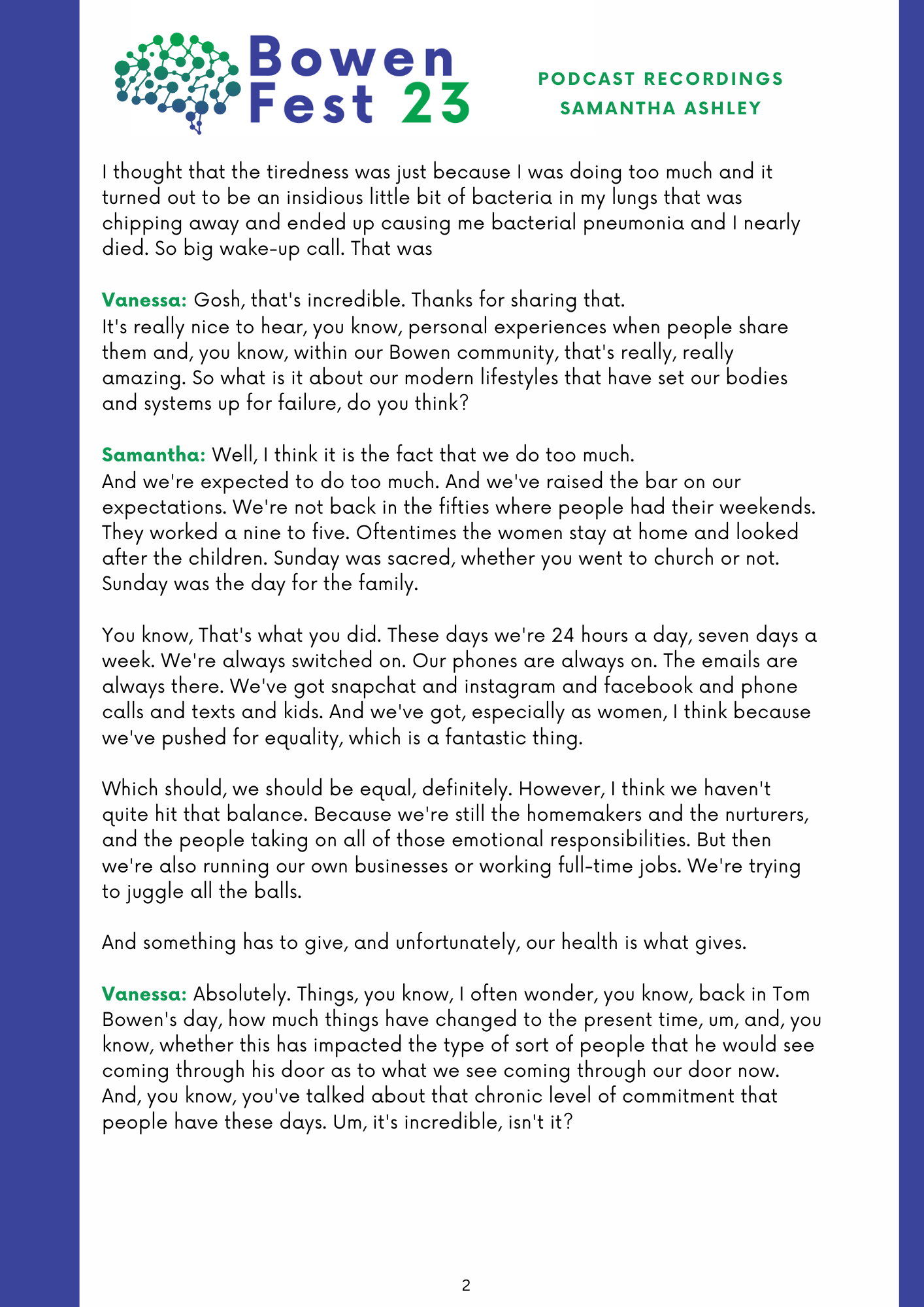 Bowen
Fest 23

PODCAST RECORDINGS
SAMANTHA ASHLEY

I thought that the tiredness was just because I was doing too much and it turned out to be an insidious little bit of bacteria in my lungs that was chipping away and ended up causing me bacterial pneumonia and I nearly died. So big wake-up call. That was

Vanessa: Gosh, that's incredible. Thanks for sharing that.
It's really nice to hear, you know, personal experiences when people share them and, you know, within our Bowen community, that's really, really amazing. So what is it about our modern lifestyles that have set our bodies and systems up for failure, do you think?

Samantha: Well, I think it is the fact that we do too much.
And we're expected to do too much. And we've raised the bar on our expectations. We're not back in the fifties where people had their weekends. They worked a nine to five. Oftentimes the women stay at home and looked after the children. Sunday was sacred, whether you went to church or not. Sunday was the day for the family.

You know, That's what you did. These days we're 24 hours a day, seven days a week. We're always switched on. Our phones are always on. The emails are always there. We've got snapchat and instagram and facebook and phone calls and texts and kids. And we've got, especially as women, I think because we've pushed for equality, which is a fantastic thing.

Which should, we should be equal, definitely. However, I think we haven't quite hit that balance. Because we're still the homemakers and the nurturers, and the people taking on all of those emotional responsibilities. But then we're also running our own businesses or working full-time jobs. We're trying to juggle all the balls.

And something has to give, and unfortunately, our health is what gives.

Vanessa: Absolutely. Things, you know, I often wonder, you know, back in Tom Bowen's day, how much things have changed to the present time, um, and, you know, whether this has impacted the type of sort of people that he would see coming through his door as to what we see coming through our door now. And, you know, you've talked about that chronic level of commitment that people have these days. Um, it's incredible, isn't it?

2